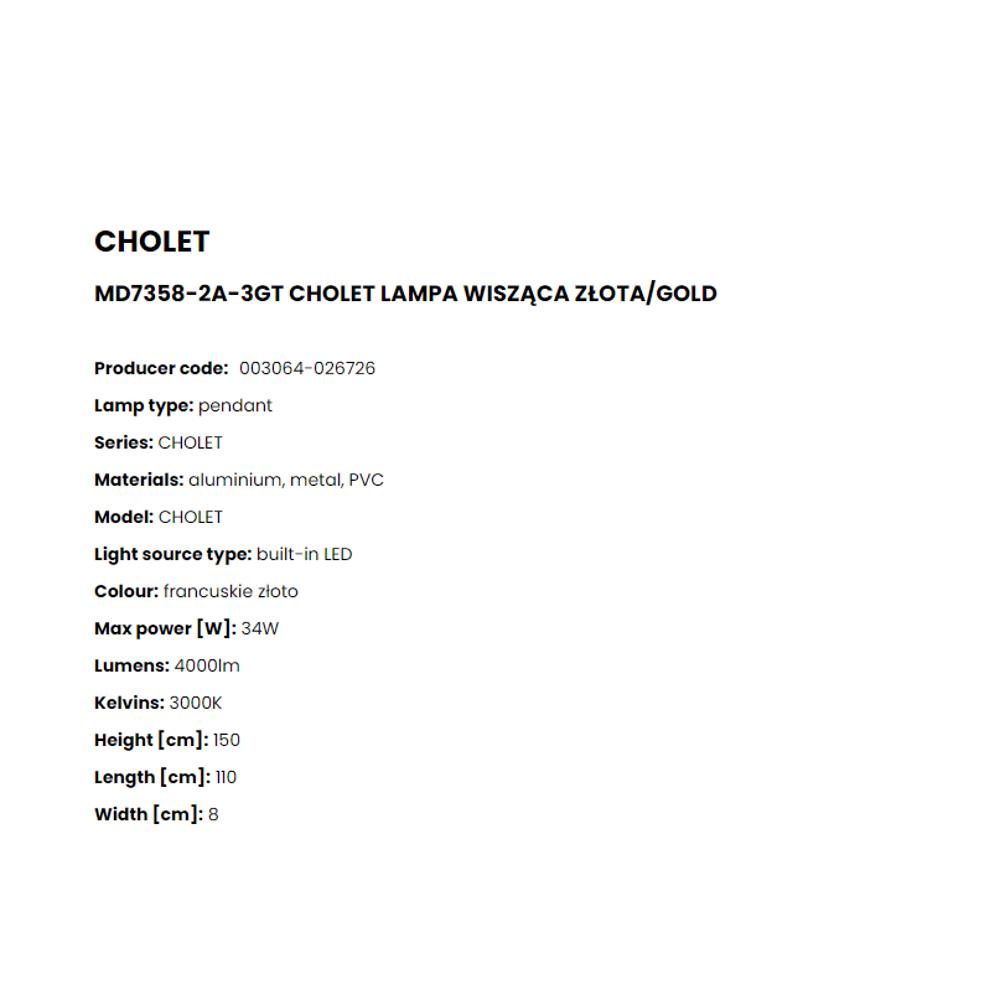 CHOLET

MD7358-2A-3GT CHOLET LAMPA WISZĄCA ZŁOTA/GOLD

Producer code: 003064-026726

Lamp type: pendant

Series: CHOLET

Materials: aluminium, metal, PVC

Model: CHOLET

Light source type: built-in LED

Colour: francuskie złoto

Max power [W]: 34W

Lumens: 4000lm

Kelvins: 3000K

Height [cm]: 150

Length [cm]: 110

Width [cm]: 8